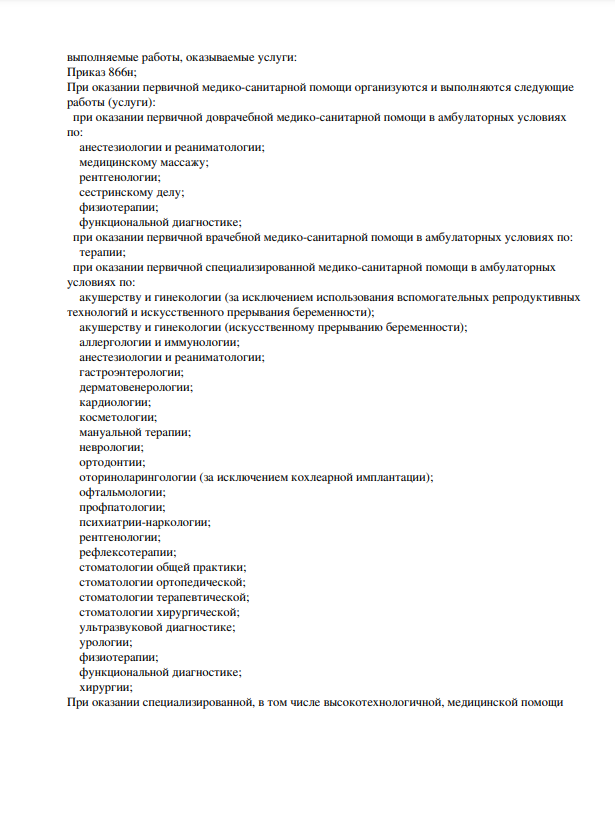 выполняемые работы, оказываемые услуги:
Приказ 866н;
При оказании первичной медико-санитарной помощи организуются и выполняются следующие работы (услуги):
при оказании первичной доврачебной медико-санитарной помощи в амбулаторных условиях по:
анестезиологии и реаниматологии;
медицинскому массажу;
рентгенологии;
сестринскому делу;
физиотерапии;
функциональной диагностике;
при оказании первичной врачебной медико-санитарной помощи в амбулаторных условиях по:
терапии;
при оказании первичной специализированной медико-санитарной помощи в амбулаторных условиях по:
акушерству и гинекологии (за исключением использования вспомогательных репродуктивных технологий и искусственного прерывания беременности);
акушерству и гинекологии (искусственному прерыванию беременности);
аллергологии и иммунологии;
анестезиологии и реаниматологии;
гастроэнтерологии;
дерматовенерологии;
кардиологии;
косметологии;
мануальной терапии;
неврологии;
ортодонтии;
оториноларингологии (за исключением кохлеарной имплантации);
офтальмологии;
профпатологии;
психиатрии-наркологии;
рентгенологии;
рефлексотерапии;
стоматологии общей практики;
стоматологии ортопедической;
стоматологии терапевтической;
стоматологии хирургической;
ультразвуковой диагностике;
урологии;
физиотерапии;
функциональной диагностике;
хирургии;
При оказании специализированной, в том числе высокотехнологичной, медицинской помощи